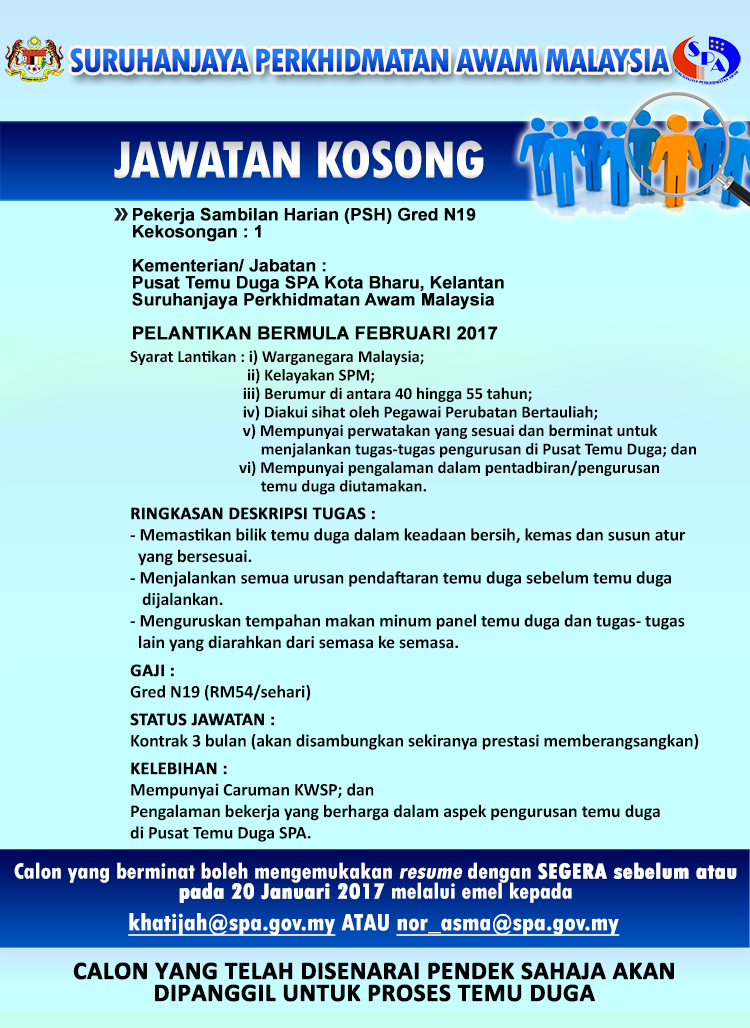 SURUHANJAYA PERKHIDMATAN AWAM MALAYSIA

SPA

JAWATAN KOSONG

» Pekerja Sambilan Harian (PSH) Gred N19
Kekosongan : 1

Kementerian/ Jabatan :
Pusat Temu Duga SPA Kota Bharu, Kelantan
Suruhanjaya Perkhidmatan Awam Malaysia

PELANTIKAN BERMULA FEBRUARI 2017

Syarat Lantikan : i) Warganegara Malaysia;
ii) Kelayakan SPM;
iii) Berumur di antara 40 hingga 55 tahun;
iv) Diakui sihat oleh Pegawai Perubatan Bertauliah;
v) Mempunyai perwatakan yang sesuai dan berminat untuk menjalankan tugas-tugas pengurusan di Pusat Temu Duga; dan
vi) Mempunyai pengalaman dalam pentadbiran/pengurusan temu duga diutamakan.

RINGKASAN DESKRIPSI TUGAS :
- Memastikan bilik temu duga dalam keadaan bersih, kemas dan susun atur yang bersesuai.
- Menjalankan semua urusan pendaftaran temu duga sebelum temu duga dijalankan.
- Menguruskan tempahan makan minum panel temu duga dan tugas- tugas lain yang diarahkan dari semasa ke semasa.

GAJI :
Gred N19 (RM54/sehari)

STATUS JAWATAN :
Kontrak 3 bulan (akan disambungkan sekiranya prestasi memberangsangkan)

KELEBIHAN :
Mempunyai Caruman KWSP; dan
Pengalaman bekerja yang berharga dalam aspek pengurusan temu duga di Pusat Temu Duga SPA.

Calon yang berminat boleh mengemukakan resume dengan SEGERA sebelum atau pada 20 Januari 2017 melalui emel kepada

khatijah@spa.gov.my ATAU nor_asma@spa.gov.my

CALON YANG TELAH DISENARAI PENDEK SAHAJA AKAN DIPANGGIL UNTUK PROSES TEMU DUGA